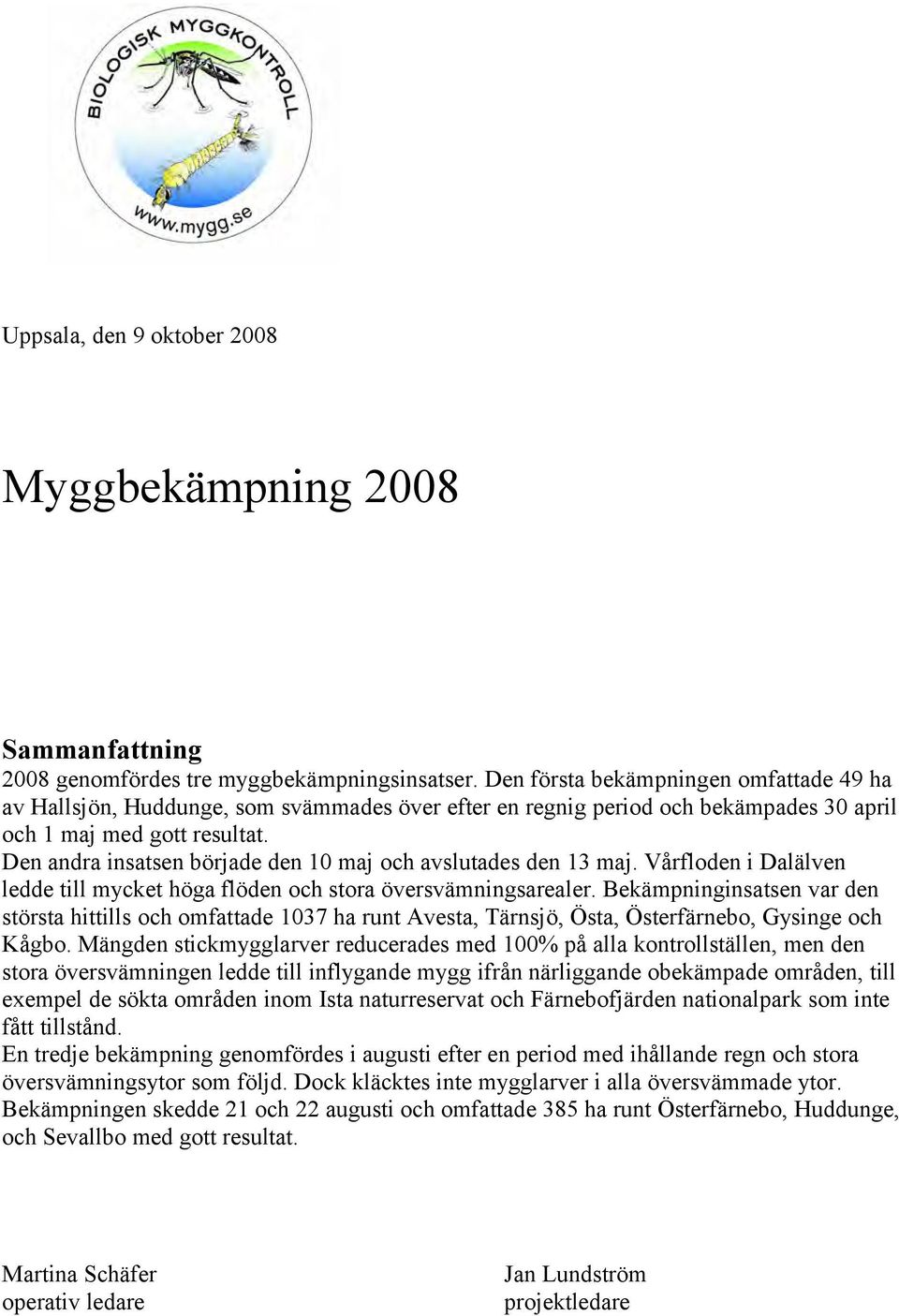 BIOLOGISK MYGGKONTROLL
www.mygg.se

Uppsala, den 9 oktober 2008

Myggbekämpning 2008

Sammanfattning
2008 genomfördes tre myggbekämpningsinsatser. Den första bekämpningen omfattade 49 ha av Hallsjön, Huddunge, som svämmades över efter en regnig period och bekämpades 30 april och 1 maj med gott resultat.
Den andra insatsen började den 10 maj och avslutades den 13 maj. Vårfloden i Dalälven ledde till mycket höga flöden och stora översvämningsarealer. Bekämpninginsatsen var den största hittills och omfattade 1037 ha runt Avesta, Tärnsjö, Östa, Österfärnebo, Gysinge och Kågbo. Mängden stickmygglarver reducerades med 100% på alla kontrollställen, men den stora översvämningen ledde till inflygande mygg ifrån närliggande obekämpade områden, till exempel de sökta områden inom Ista naturreservat och Färnebofjärden nationalpark som inte fått tillstånd.
En tredje bekämpning genomfördes i augusti efter en period med ihållande regn och stora översvämningsytor som följd. Dock kläcktes inte mygglarver i alla översvämmade ytor. Bekämpningen skedde 21 och 22 augusti och omfattade 385 ha runt Österfärnebo, Huddunge, och Sevallbo med gott resultat.

Martina Schäfer
operativ ledare

Jan Lundström
projektledare